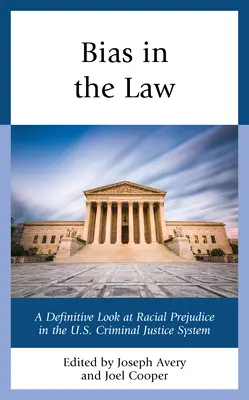 Bias in the Law

A Definitive Look at Racial Prejudice in the U.S. Criminal Justice System

Edited by Joseph Avery and Joel Cooper